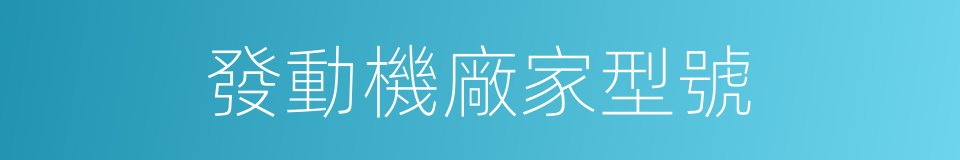 發動機廠家型號